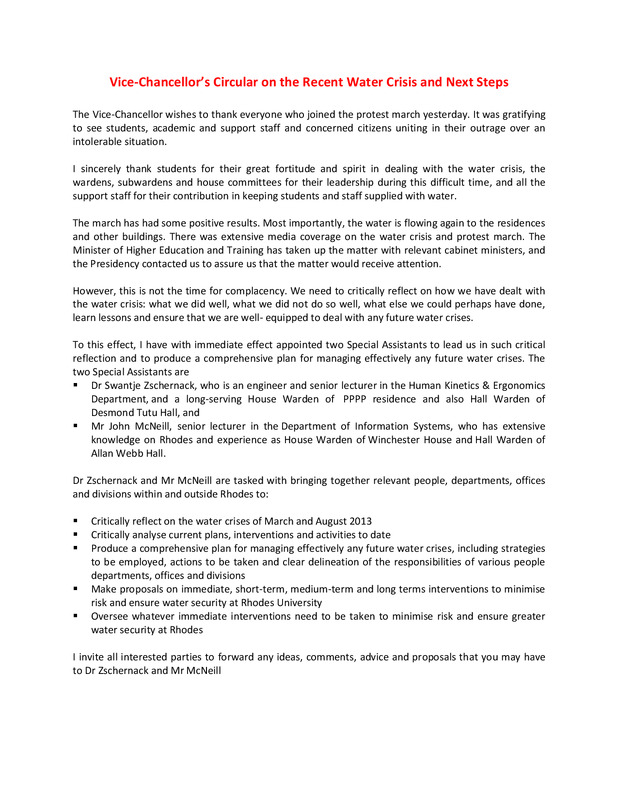 Vice-Chancellor's Circular on the Recent Water Crisis and Next Steps

The Vice-Chancellor wishes to thank everyone who joined the protest march yesterday. It was gratifying to see students, academic and support staff and concerned citizens uniting in their outrage over an intolerable situation.

I sincerely thank students for their great fortitude and spirit in dealing with the water crisis, the wardens, subwardens and house committees for their leadership during this difficult time, and all the support staff for their contribution in keeping students and staff supplied with water.

The march has had some positive results. Most importantly, the water is flowing again to the residences and other buildings. There was extensive media coverage on the water crisis and protest march. The Minister of Higher Education and Training has taken up the matter with relevant cabinet ministers, and the Presidency contacted us to assure us that the matter would receive attention.

However, this is not the time for complacency. We need to critically reflect on how we have dealt with the water crisis: what we did well, what we did not do so well, what else we could perhaps have done, learn lessons and ensure that we are well- equipped to deal with any future water crises.

To this effect, I have with immediate effect appointed two Special Assistants to lead us in such critical reflection and to produce a comprehensive plan for managing effectively any future water crises. The two Special Assistants are
▪ Dr Swantje Zschernack, who is an engineer and senior lecturer in the Human Kinetics & Ergonomics Department, and a long-serving House Warden of PPPP residence and also Hall Warden of Desmond Tutu Hall, and
▪ Mr John McNeill, senior lecturer in the Department of Information Systems, who has extensive knowledge on Rhodes and experience as House Warden of Winchester House and Hall Warden of Allan Webb Hall.

Dr Zschernack and Mr McNeill are tasked with bringing together relevant people, departments, offices and divisions within and outside Rhodes to:

▪ Critically reflect on the water crises of March and August 2013
▪ Critically analyse current plans, interventions and activities to date
▪ Produce a comprehensive plan for managing effectively any future water crises, including strategies to be employed, actions to be taken and clear delineation of the responsibilities of various people departments, offices and divisions
▪ Make proposals on immediate, short-term, medium-term and long terms interventions to minimise risk and ensure water security at Rhodes University
▪ Oversee whatever immediate interventions need to be taken to minimise risk and ensure greater water security at Rhodes

I invite all interested parties to forward any ideas, comments, advice and proposals that you may have to Dr Zschernack and Mr McNeill